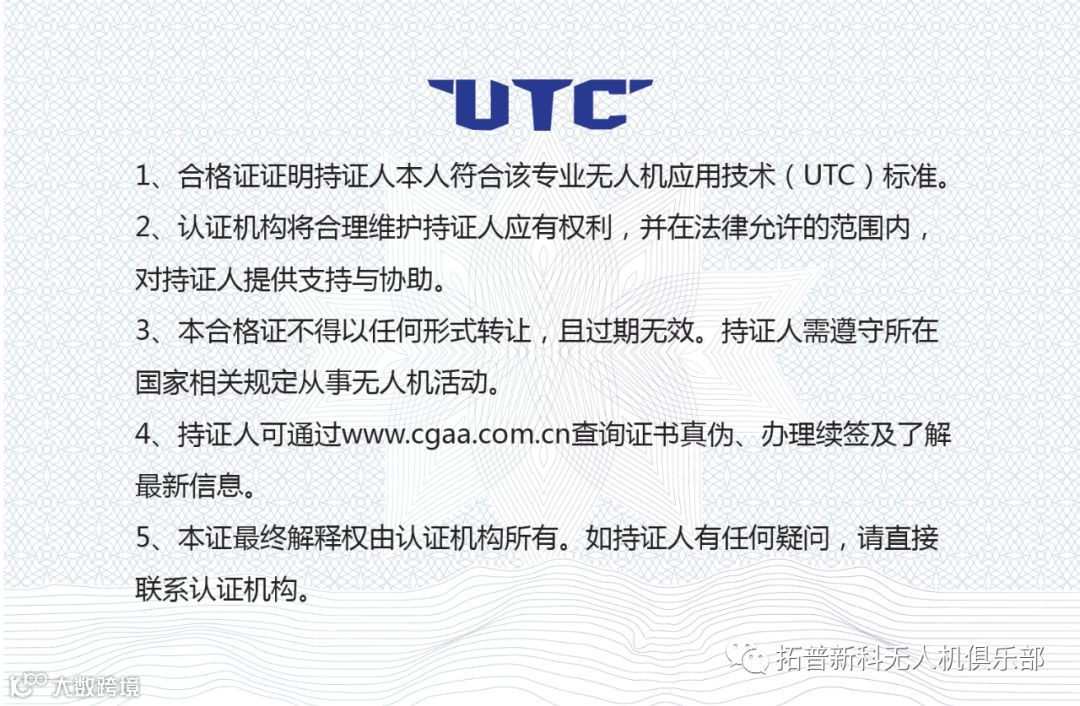 UTC

1、合格证证明持证人本人符合该专业无人机应用技术（UTC）标准。

2、认证机构将合理维护持证人应有权利，并在法律允许的范围内，对持证人提供支持与协助。

3、本合格证不得以任何形式转让，且过期无效。持证人需遵守所在国家相关规定从事无人机活动。

4、持证人可通过www.cgaa.com.cn查询证书真伪、办理续签及了解最新信息。

5、本证最终解释权由认证机构所有。如持证人有任何疑问，请直接联系认证机构。

拓普新科无人机俱乐部

大数跨境